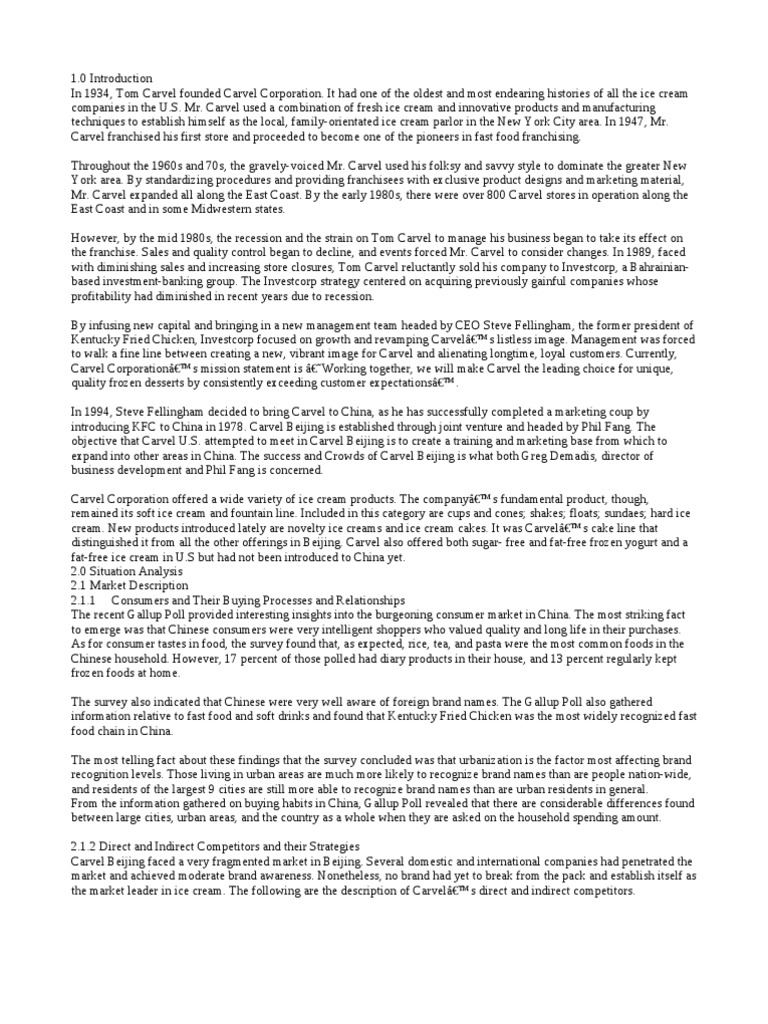 1.0 Introduction
In 1934, Tom Carvel founded Carvel Corporation. It had one of the oldest and most endearing histories of all the ice cream companies in the U.S. Mr. Carvel used a combination of fresh ice cream and innovative products and manufacturing techniques to establish himself as the local, family-orientated ice cream parlor in the New York City area. In 1947, Mr. Carvel franchised his first store and proceeded to become one of the pioneers in fast food franchising.

Throughout the 1960s and 70s, the gravely-voiced Mr. Carvel used his folksy and savvy style to dominate the greater New York area. By standardizing procedures and providing franchisees with exclusive product designs and marketing material, Mr. Carvel expanded all along the East Coast. By the early 1980s, there were over 800 Carvel stores in operation along the East Coast and in some Midwestern states.

However, by the mid 1980s, the recession and the strain on Tom Carvel to manage his business began to take its effect on the franchise. Sales and quality control began to decline, and events forced Mr. Carvel to consider changes. In 1989, faced with diminishing sales and increasing store closures, Tom Carvel reluctantly sold his company to Investcorp, a Bahrainian-based investment-banking group. The Investcorp strategy centered on acquiring previously gainful companies whose profitability had diminished in recent years due to recession.

By infusing new capital and bringing in a new management team headed by CEO Steve Fellingham, the former president of Kentucky Fried Chicken, Investcorp focused on growth and revamping Carvelâ€™s listless image. Management was forced to walk a fine line between creating a new, vibrant image for Carvel and alienating longtime, loyal customers. Currently, Carvel Corporationâ€™s mission statement is â€˜Working together, we will make Carvel the leading choice for unique, quality frozen desserts by consistently exceeding customer expectationsâ€™.

In 1994, Steve Fellingham decided to bring Carvel to China, as he has successfully completed a marketing coup by introducing KFC to China in 1978. Carvel Beijing is established through joint venture and headed by Phil Fang. The objective that Carvel U.S. attempted to meet in Carvel Beijing is to create a training and marketing base from which to expand into other areas in China. The success and Crowds of Carvel Beijing is what both Greg Demadis, director of business development and Phil Fang is concerned.

Carvel Corporation offered a wide variety of ice cream products. The companyâ€™s fundamental product, though, remained its soft ice cream and fountain line. Included in this category are cups and cones; shakes; floats; sundaes; hard ice cream. New products introduced lately are novelty ice creams and ice cream cakes. It was Carvelâ€™s cake line that distinguished it from all the other offerings in Beijing. Carvel also offered both sugar- free and fat-free frozen yogurt and a fat-free ice cream in U.S but had not been introduced to China yet.
2.0 Situation Analysis
2.1 Market Description
2.1.1 Consumers and Their Buying Processes and Relationships
The recent Gallup Poll provided interesting insights into the burgeoning consumer market in China. The most striking fact to emerge was that Chinese consumers were very intelligent shoppers who valued quality and long life in their purchases. As for consumer tastes in food, the survey found that, as expected, rice, tea, and pasta were the most common foods in the Chinese household. However, 17 percent of those polled had diary products in their house, and 13 percent regularly kept frozen foods at home.

The survey also indicated that Chinese were very well aware of foreign brand names. The Gallup Poll also gathered information relative to fast food and soft drinks and found that Kentucky Fried Chicken was the most widely recognized fast food chain in China.

The most telling fact about these findings that the survey concluded was that urbanization is the factor most affecting brand recognition levels. Those living in urban areas are much more likely to recognize brand names than are people nation-wide, and residents of the largest 9 cities are still more able to recognize brand names than are urban residents in general.
From the information gathered on buying habits in China, Gallup Poll revealed that there are considerable differences found between large cities, urban areas, and the country as a whole when they are asked on the household spending amount.

2.1.2 Direct and Indirect Competitors and their Strategies
Carvel Beijing faced a very fragmented market in Beijing. Several domestic and international companies had penetrated the market and achieved moderate brand awareness. Nonetheless, no brand had yet to break from the pack and establish itself as the market leader in ice cream. The following are the description of Carvelâ€™s direct and indirect competitors.